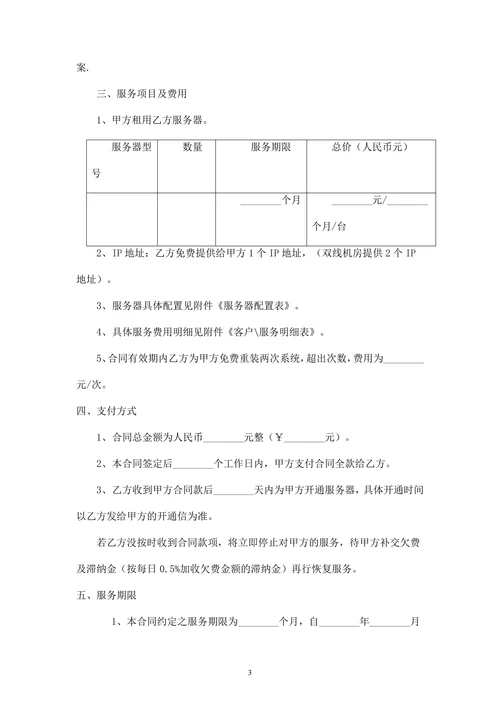 案.

三、服务项目及费用

1、甲方租用乙方服务器。

| 服务器型号 | 数量 | 服务期限 | 总价（人民币元） |
|---|---|---|---|
| | | ________个月 | ________元/________个月/台 |

2、IP 地址：乙方免费提供给甲方 1 个 IP 地址，（双线机房提供 2 个 IP 地址）。

3、服务器具体配置见附件《服务器配置表》。

4、具体服务费用明细见附件《客户\服务明细表》。

5、合同有效期内乙方为甲方免费重装两次系统，超出次数，费用为________元/次。

四、支付方式

1、合同总金额为人民币________元整（￥________元）。

2、本合同签定后________个工作日内，甲方支付合同全款给乙方。

3、乙方收到甲方合同款后________天内为甲方开通服务器，具体开通时间以乙方发给甲方的开通信为准。

若乙方没按时收到合同款项，将立即停止对甲方的服务，待甲方补交欠费及滞纳金（按每日 0.5%加收欠费金额的滞纳金）再行恢复服务。

五、服务期限

1、本合同约定之服务期限为________个月，自________年________月

3